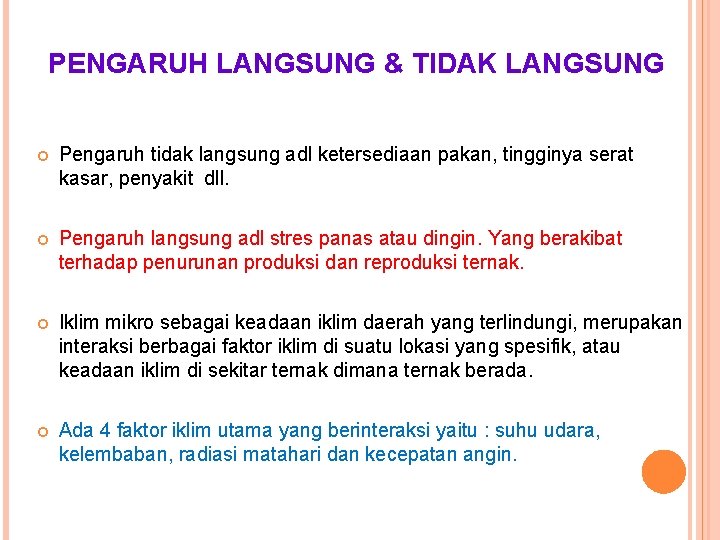 PENGARUH LANGSUNG & TIDAK LANGSUNG

Pengaruh tidak langsung adl ketersediaan pakan, tingginya serat kasar, penyakit dll.

Pengaruh langsung adl stres panas atau dingin. Yang berakibat terhadap penurunan produksi dan reproduksi ternak.

Iklim mikro sebagai keadaan iklim daerah yang terlindungi, merupakan interaksi berbagai faktor iklim di suatu lokasi yang spesifik, atau keadaan iklim di sekitar ternak dimana ternak berada.

Ada 4 faktor iklim utama yang berinteraksi yaitu : suhu udara, kelembaban, radiasi matahari dan kecepatan angin.